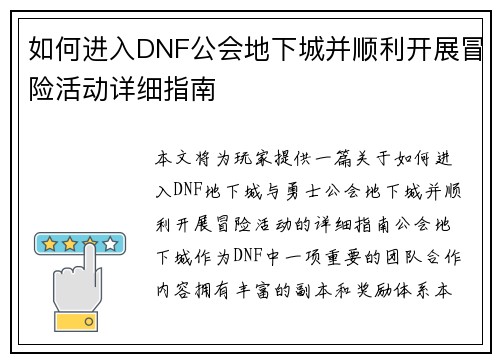 如何进入DNF公会地下城并顺利开展冒险活动详细指南

本文将为玩家提供一篇关于如何进入DNF地下城与勇士公会地下城并顺利开展冒险活动的详细指南公会地下城作为DNF中一项重要的团队合作内容拥有丰富的副本和奖励体系本